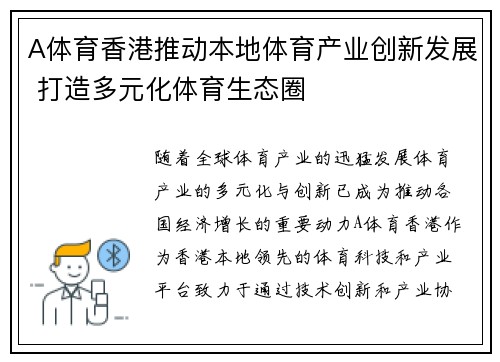 A体育香港推动本地体育产业创新发展 打造多元化体育生态圈

随着全球体育产业的迅猛发展体育产业的多元化与创新已成为推动各国经济增长的重要动力A体育香港作为香港本地领先的体育科技和产业平台致力于通过技术创新和产业协